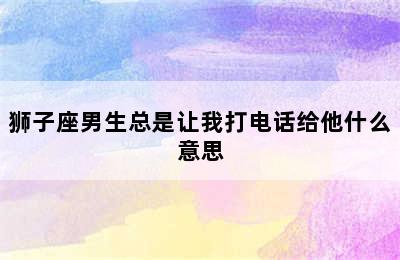 狮子座男生总是让我打电话给他什么意思